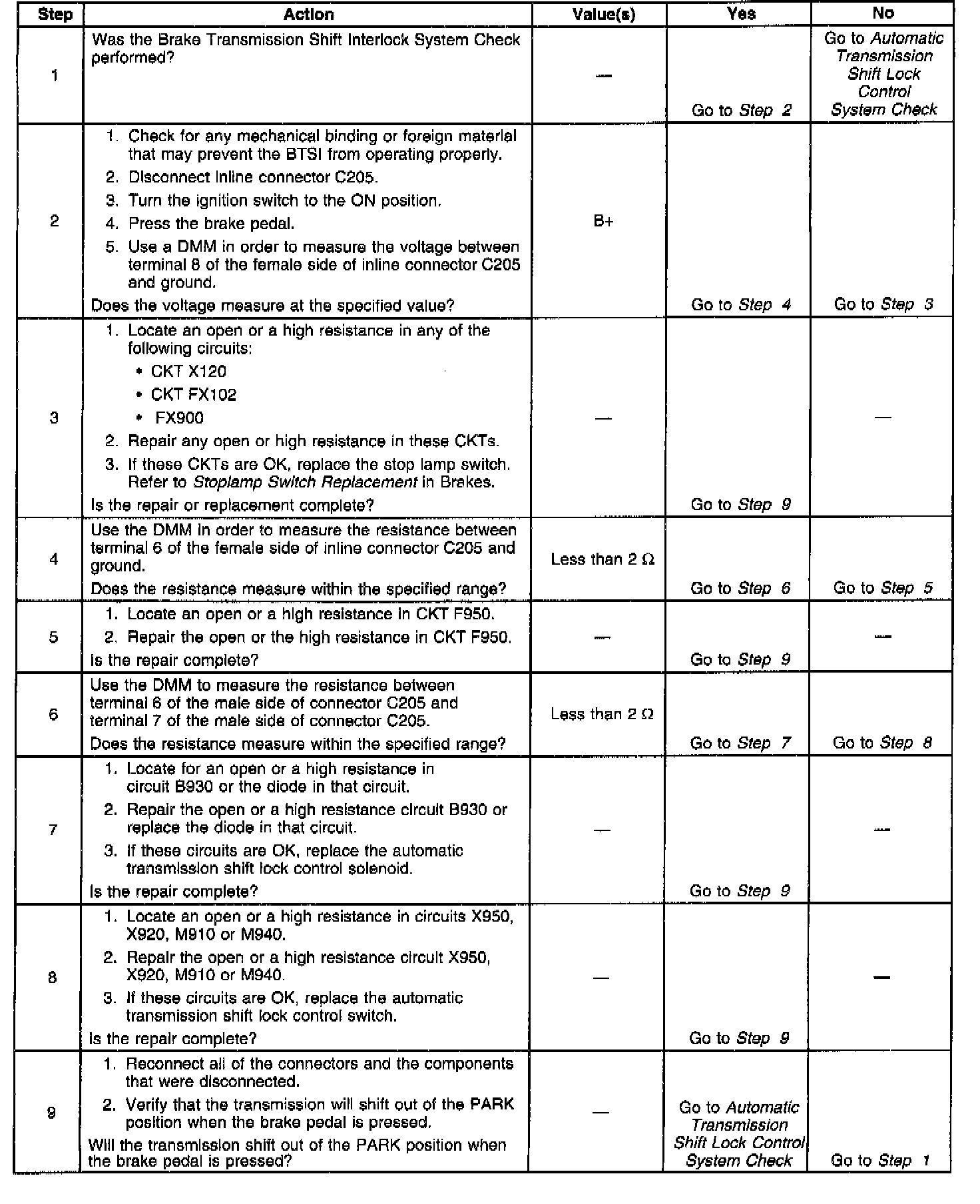 | Step | Action | Value(s) | Yes | No |
|---|---|---|---|---|
| 1 | Was the Brake Transmission Shift Interlock System Check performed? | — | Go to Step 2 | Go to Automatic Transmission Shift Lock Control System Check |
| 2 | 1. Check for any mechanical binding or foreign material that may prevent the BTSI from operating properly. 2. Disconnect inline connector C205. 3. Turn the ignition switch to the ON position. 4. Press the brake pedal. 5. Use a DMM in order to measure the voltage between terminal 8 of the female side of inline connector C205 and ground. Does the voltage measure at the specified value? | B+ | Go to Step 4 | Go to Step 3 |
| 3 | 1. Locate an open or a high resistance in any of the following circuits: • CKT X120 • CKT FX102 • FX900 2. Repair any open or high resistance in these CKTs. 3. If these CKTs are OK, replace the stop lamp switch. Refer to Stoplamp Switch Replacement in Brakes. Is the repair or replacement complete? | — | Go to Step 9 | — |
| 4 | Use the DMM in order to measure the resistance between terminal 6 of the female side of inline connector C205 and ground. Does the resistance measure within the specified range? | Less than 2 Ω | Go to Step 6 | Go to Step 5 |
| 5 | 1. Locate an open or a high resistance in CKT F950. 2. Repair the open or the high resistance in CKT F950. Is the repair complete? | — | Go to Step 9 | — |
| 6 | Use the DMM to measure the resistance between terminal 6 of the male side of connector C205 and terminal 7 of the male side of connector C205. Does the resistance measure within the specified range? | Less than 2 Ω | Go to Step 7 | Go to Step 8 |
| 7 | 1. Locate for an open or a high resistance in circuit B930 or the diode in that circuit. 2. Repair the open or a high resistance circuit B930 or replace the diode in that circuit. 3. If these circuits are OK, replace the automatic transmission shift lock control solenoid. Is the repair complete? | — | Go to Step 9 | — |
| 8 | 1. Locate an open or a high resistance in circuits X950, X920, M910 or M940. 2. Repair the open or a high resistance circuit X950, X920, M910 or M940. 3. If these circuits are OK, replace the automatic transmission shift lock control switch. Is the repair complete? | — | Go to Step 9 | — |
| 9 | 1. Reconnect all of the connectors and the components that were disconnected. 2. Verify that the transmission will shift out of the PARK position when the brake pedal is pressed. Will the transmission shift out of the PARK position when the brake pedal is pressed? | — | Go to Automatic Transmission Shift Lock Control System Check | Go to Step 1 |